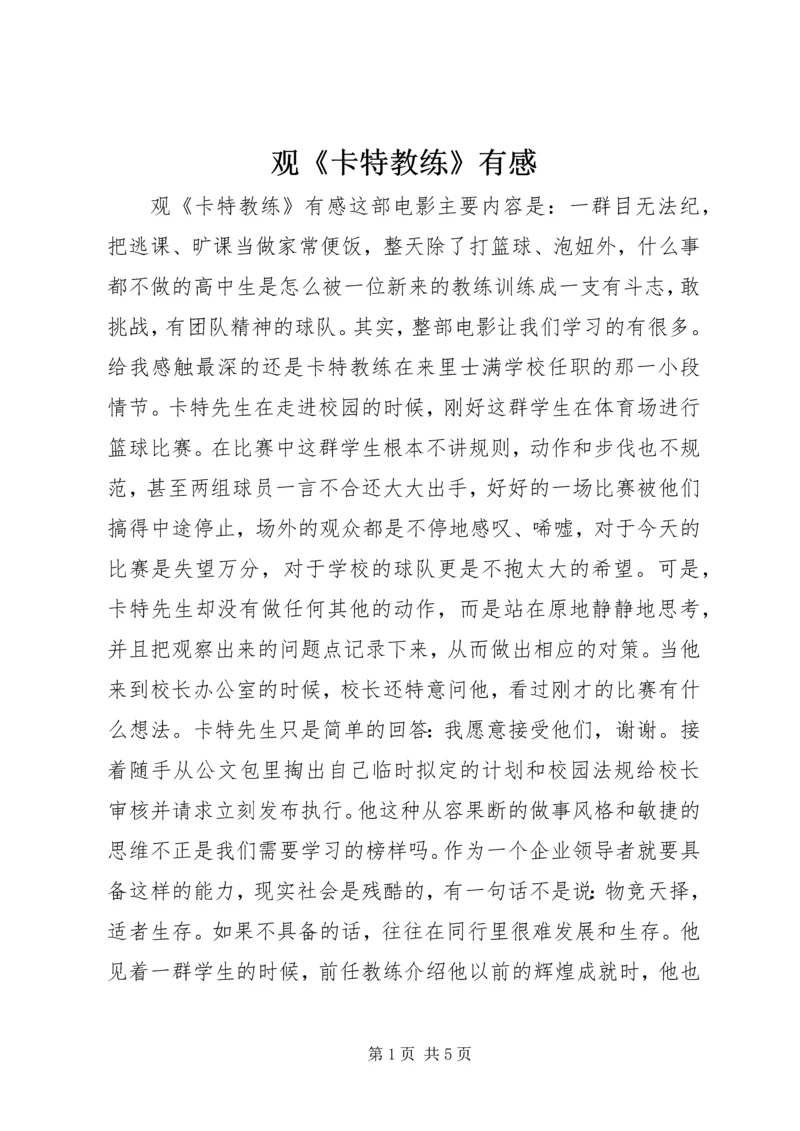 观《卡特教练》有感

观《卡特教练》有感这部电影主要内容是：一群目无法纪，把逃课、旷课当做家常便饭，整天除了打篮球、泡妞外，什么事都不做的高中生是怎么被一位新来的教练训练成一支有斗志，敢挑战，有团队精神的球队。其实，整部电影让我们学习的有很多。给我感触最深的还是卡特教练在来里士满学校任职的那一小段情节。卡特先生在走进校园的时候，刚好这群学生在体育场进行篮球比赛。在比赛中这群学生根本不讲规则，动作和步伐也不规范，甚至两组球员一言不合还大大出手，好好的一场比赛被他们搞得中途停止，场外的观众都是不停地感叹、唏嘘，对于今天的比赛是失望万分，对于学校的球队更是不抱太大的希望。可是，卡特先生却没有做任何其他的动作，而是站在原地静静地思考，并且把观察出来的问题点记录下来，从而做出相应的对策。当他来到校长办公室的时候，校长还特意问他，看过刚才的比赛有什么想法。卡特先生只是简单的回答：我愿意接受他们，谢谢。接着随手从公文包里掏出自己临时拟定的计划和校园法规给校长审核并请求立刻发布执行。他这种从容果断的做事风格和敏捷的思维不正是我们需要学习的榜样吗。作为一个企业领导者就要具备这样的能力，现实社会是残酷的，有一句话不是说：物竞天择，适者生存。如果不具备的话，往往在同行里很难发展和生存。他见着一群学生的时候，前任教练介绍他以前的辉煌成就时，他也

第 1 页 共 5 页